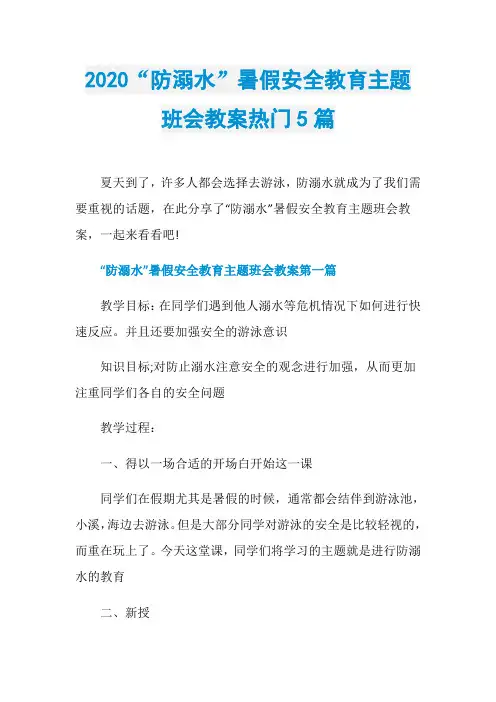 2020“防溺水”暑假安全教育主题班会教案热门5篇

夏天到了，许多人都会选择去游泳，防溺水就成为了我们需要重视的话题，在此分享了“防溺水”暑假安全教育主题班会教案，一起来看看吧!

“防溺水”暑假安全教育主题班会教案第一篇

教学目标:在同学们遇到他人溺水等危机情况下如何进行快速反应。并且还要加强安全的游泳意识

知识目标;对防止溺水注意安全的观念进行加强，从而更加注重同学们各自的安全问题

教学过程:

一、得以一场合适的开场白开始这一课

同学们在假期尤其是暑假的时候，通常都会结伴到游泳池，小溪，海边去游泳。但是大部分同学对游泳的安全是比较轻视的，而重在玩上了。今天这堂课，同学们将学习的主题就是进行防溺水的教育

二、新授